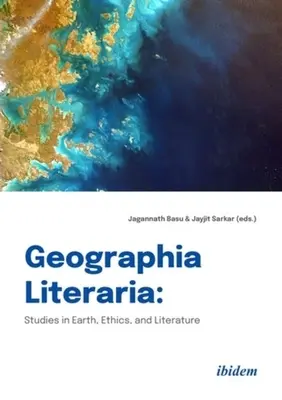 Jagannath Basu & Jayjit Sarkar (eds.)

Geographia Literaria:

Studies in Earth, Ethics, and Literature

ibidem